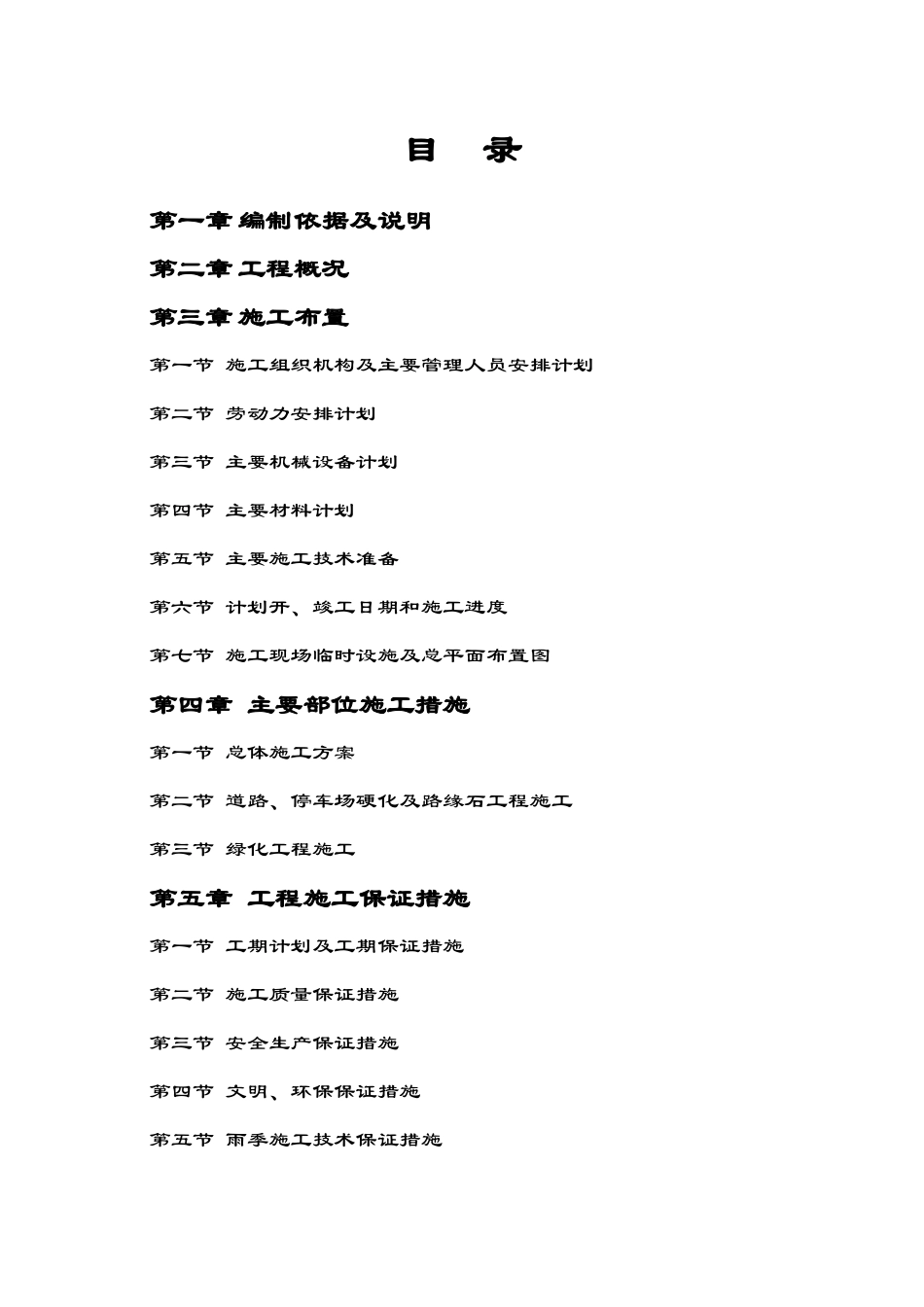 目 录

第一章 编制依据及说明

第二章 工程概况

第三章 施工布置

第一节 施工组织机构及主要管理人员安排计划

第二节 劳动力安排计划

第三节 主要机械设备计划

第四节 主要材料计划

第五节 主要施工技术准备

第六节 计划开、竣工日期和施工进度

第七节 施工现场临时设施及总平面布置图

第四章 主要部位施工措施

第一节 总体施工方案

第二节 道路、停车场硬化及路缘石工程施工

第三节 绿化工程施工

第五章 工程施工保证措施

第一节 工期计划及工期保证措施

第二节 施工质量保证措施

第三节 安全生产保证措施

第四节 文明、环保保证措施

第五节 雨季施工技术保证措施